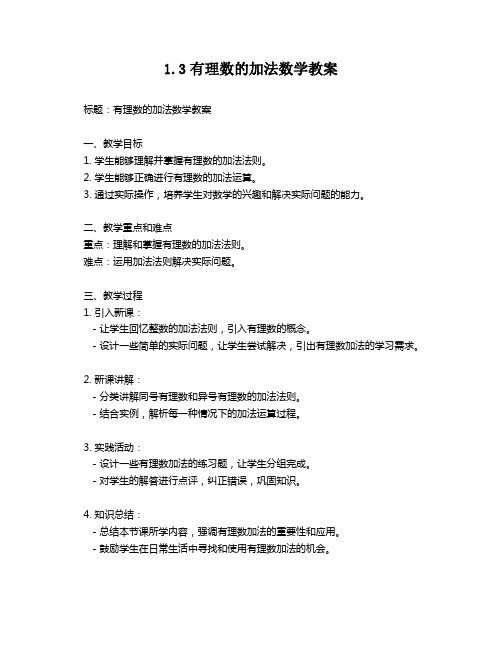 1.3 有理数的加法数学教案

标题：有理数的加法数学教案

一、教学目标
1. 学生能够理解并掌握有理数的加法法则。
2. 学生能够正确进行有理数的加法运算。
3. 通过实际操作，培养学生对数学的兴趣和解决实际问题的能力。

二、教学重点和难点
重点：理解和掌握有理数的加法法则。
难点：运用加法法则解决实际问题。

三、教学过程
1. 引入新课：
- 让学生回忆整数的加法法则，引入有理数的概念。
- 设计一些简单的实际问题，让学生尝试解决，引出有理数加法的学习需求。

2. 新课讲解：
- 分类讲解同号有理数和异号有理数的加法法则。
- 结合实例，解析每一种情况下的加法运算过程。

3. 实践活动：
- 设计一些有理数加法的练习题，让学生分组完成。
- 对学生的解答进行点评，纠正错误，巩固知识。

4. 知识总结：
- 总结本节课所学内容，强调有理数加法的重要性和应用。
- 鼓励学生在日常生活中寻找和使用有理数加法的机会。